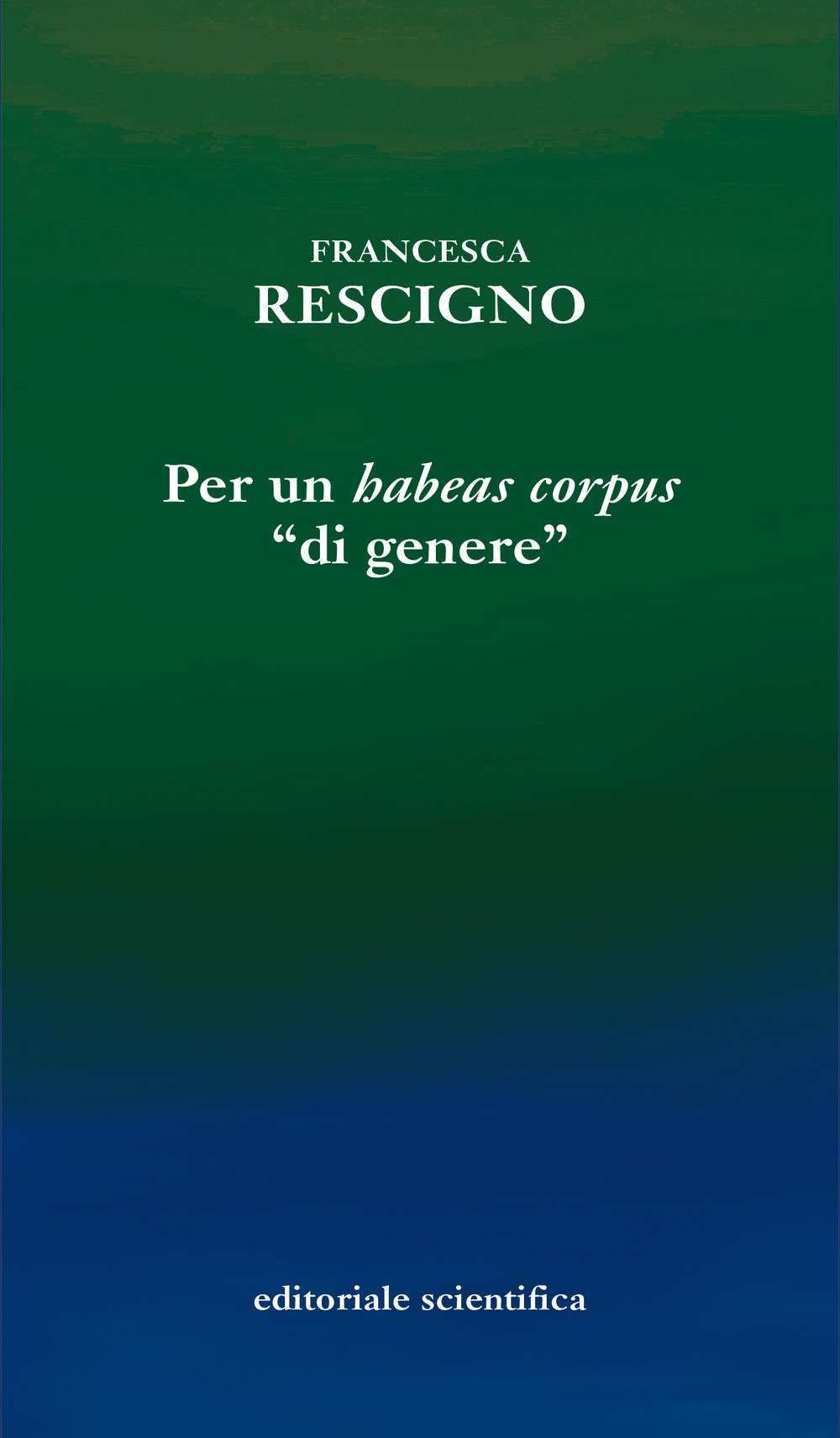 FRANCESCA
RESCIGNO

Per un habeas corpus
“di genere”

editoriale scientifica